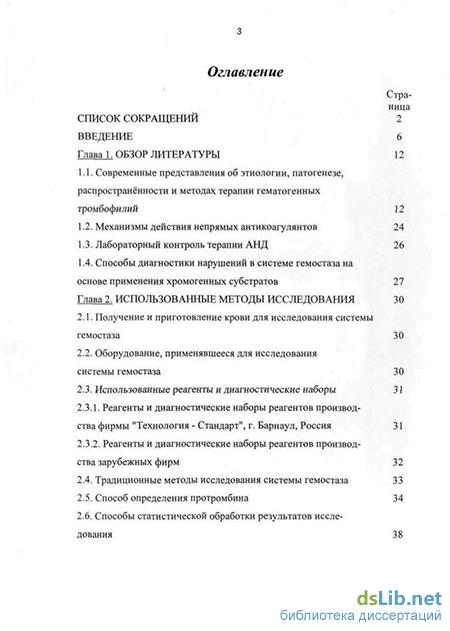 3

Оглавление

Страница

СПИСОК СОКРАЩЕНИЙ 2

ВВЕДЕНИЕ 6

Глава 1. ОБЗОР ЛИТЕРАТУРЫ 12

1.1. Современные представления об этиологии, патогенезе, распространённости и методах терапии гематогенных тромбофилий 12

1.2. Механизмы действия непрямых антикоагулянтов 24

1.3. Лабораторный контроль терапии АНД 26

1.4. Способы диагностики нарушений в системе гемостаза на основе применения хромогенных субстратов 27

Глава 2. ИСПОЛЬЗОВАННЫЕ МЕТОДЫ ИССЛЕДОВАНИЯ 30

2.1. Получение и приготовление крови для исследования системы гемостаза 30

2.2. Оборудование, применявшееся для исследования системы гемостаза 30

2.3. Использованные реагенты и диагностические наборы 31

2.3.1. Реагенты и диагностические наборы реагентов производства фирмы "Технология - Стандарт", г. Барнаул, Россия 31

2.3.2. Реагенты и диагностические наборы реагентов производства зарубежных фирм 32

2.4. Традиционные методы исследования системы гемостаза 33

2.5. Способ определения протромбина 34

2.6. Способы статистической обработки результатов исследования 38

dsLib.net
библиотека диссертаций